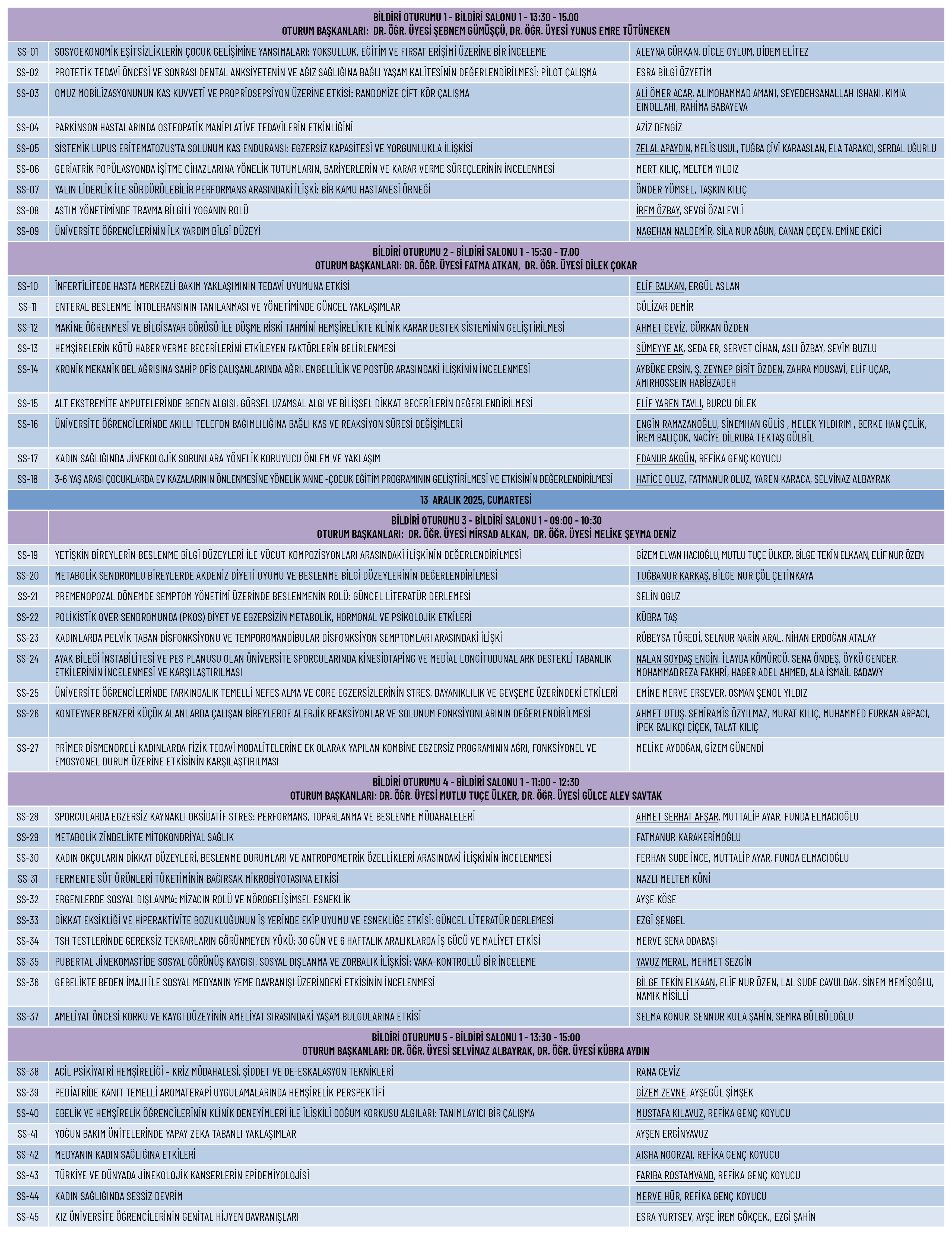 BİLDİRİ OTURUMU 1 - BİLDİRİ SALONU 1 - 13:30 - 15.00
OTURUM BAŞKANLARI: DR. ÖĞR. ÜYESİ ŞEBNEM GÜMÜŞÇÜ, DR. ÖĞR. ÜYESİ YUNUS EMRE TÜTÜNEKEN

| | | |
|---|---|---|
| SS-01 | SOSYOEKONOMİK EŞİTSİZLİKLERİN ÇOCUK GELİŞİMİNE YANSIMALARI: YOKSULLUK, EĞİTİM VE FIRSAT ERİŞİMİ ÜZERİNE BİR İNCELEME | ALEYNA GÜRKAN, DİCLE OYLUM, DİDEM ELİTEZ |
| SS-02 | PROTETİK TEDAVİ ÖNCESİ VE SONRASI DENTAL ANKSİYETENİN VE AĞIZ SAĞLIĞINA BAĞLI YAŞAM KALİTESİNİN DEĞERLENDİRİLMESİ: PİLOT ÇALIŞMA | ESRA BİLGİ ÖZYETİM |
| SS-03 | OMUZ MOBİLİZASYONUNUN KAS KUVVETİ VE PROPRİOSEPSİYON ÜZERİNE ETKİSİ: RANDOMİZE ÇİFT KÖR ÇALIŞMA | ALİ ÖMER ACAR, ALIMOHAMMAD AMANI, SEYEDEHSANALLAH ISHANI, KIMIA EINOLLAHI, RAHİMA BABAYEVA |
| SS-04 | PARKİNSON HASTALARINDA OSTEOPATİK MANİPLATİVE TEDAVİLERİN ETKİNLİĞİNİ | AZİZ DENGİZ |
| SS-05 | SİSTEMİK LUPUS ERİTEMATOZUS'TA SOLUNUM KAS ENDURANSI: EGZERSİZ KAPASİTESİ VE YORGUNLUKLA İLİŞKİSİ | ZELAL APAYDIN, MELİS USUL, TUĞBA ÇİVİ KARAASLAN, ELA TARAKCI, SERDAL UĞURLU |
| SS-06 | GERİATRİK POPÜLASYONDA İŞİTME CİHAZLARINA YÖNELİK TUTUMLARIN, BARİYERLERİN VE KARAR VERME SÜREÇLERİNİN İNCELENMESİ | MERT KILIÇ, MELTEM YILDIZ |
| SS-07 | YALIN LİDERLİK İLE SÜRDÜRÜLEBİLİR PERFORMANS ARASINDAKİ İLİŞKİ: BİR KAMU HASTANESİ ÖRNEĞİ | ÖNDER YÜMSEL, TAŞKIN KILIÇ |
| SS-08 | ASTIM YÖNETİMİNDE TRAVMA BİLGİLİ YOGANIN ROLÜ | İREM ÖZBAY, SEVGİ ÖZALEVLİ |
| SS-09 | ÜNİVERSİTE ÖĞRENCİLERİNİN İLK YARDIM BİLGİ DÜZEYİ | NAGEHAN NALDEMİR, SİLA NUR AĞUN, CANAN ÇEÇEN, EMİNE EKİCİ |

BİLDİRİ OTURUMU 2 - BİLDİRİ SALONU 1 - 15:30 - 17.00
OTURUM BAŞKANLARI: DR. ÖĞR. ÜYESİ FATMA ATKAN, DR. ÖĞR. ÜYESİ DİLEK ÇOKAR

| | | |
|---|---|---|
| SS-10 | İNFERTİLİTEDE HASTA MERKEZLİ BAKIM YAKLAŞIMININ TEDAVİ UYUMUNA ETKİSİ | ELİF BALKAN, ERGÜL ASLAN |
| SS-11 | ENTERAL BESLENME İNTOLERANSININ TANILANMASI VE YÖNETİMİNDE GÜNCEL YAKLAŞIMLAR | GÜLİZAR DEMİR |
| SS-12 | MAKİNE ÖĞRENMESİ VE BİLGİSAYAR GÖRÜSÜ İLE DÜŞME RİSKİ TAHMİNİ HEMŞİRELİKTE KLİNİK KARAR DESTEK SİSTEMİNİN GELİŞTİRİLMESİ | AHMET CEVİZ, GÜRKAN ÖZDEN |
| SS-13 | HEMŞİRELERİN KÖTÜ HABER VERME BECERİLERİNİ ETKİLEYEN FAKTÖRLERİN BELİRLENMESİ | SÜMEYYE AK, SEDA ER, SERVET CİHAN, ASLI ÖZBAY, SEVİM BUZLU |
| SS-14 | KRONİK MEKANİK BEL AĞRISINA SAHİP OFİS ÇALIŞANLARINDA AĞRI, ENGELLİLİK VE POSTÜR ARASINDAKİ İLİŞKİNİN İNCELENMESİ | AYBÜKE ERSİN, Ş. ZEYNEP GİRİT ÖZDEN, ZAHRA MOUSAVİ, ELİF UÇAR, AMIRHOSSEIN HABİBZADEH |
| SS-15 | ALT EKSTREMİTE AMPUTELERİNDE BEDEN ALGISI, GÖRSEL UZAMSAL ALGI VE BİLİŞSEL DİKKAT BECERİLERİN DEĞERLENDİRİLMESİ | ELİF YAREN TAVLI, BURCU DİLEK |
| SS-16 | ÜNİVERSİTE ÖĞRENCİLERİNDE AKILLI TELEFON BAĞIMLILIĞINA BAĞLI KAS VE REAKSİYON SÜRESİ DEĞİŞİMLERİ | ENGİN RAMAZANOĞLU, SİNEMHAN GÜLİS , MELEK YILDIRIM , BERKE HAN ÇELİK, İREM BALIÇOK, NACİYE DİLRUBA TEKTAŞ GÜLBİL |
| SS-17 | KADIN SAĞLIĞINDA JİNEKOLOJİK SORUNLARA YÖNELİK KORUYUCU ÖNLEM VE YAKLAŞIM | EDANUR AKGÜN, REFİKA GENÇ KOYUCU |
| SS-18 | 3-6 YAŞ ARASI ÇOCUKLARDA EV KAZALARININ ÖNLENMESİNE YÖNELİK 'ANNE -ÇOCUK EĞİTİM PROGRAMININ GELİŞTİRİLMESİ VE ETKİSİNİN DEĞERLENDİRİLMESİ | HATİCE OLUZ, FATMANUR OLUZ, YAREN KARACA, SELVİNAZ ALBAYRAK |

13 ARALIK 2025, CUMARTESİ

BİLDİRİ OTURUMU 3 - BİLDİRİ SALONU 1 - 09:00 - 10:30
OTURUM BAŞKANLARI: DR. ÖĞR. ÜYESİ MİRSAD ALKAN, DR. ÖĞR. ÜYESİ MELİKE ŞEYMA DENİZ

| | | |
|---|---|---|
| SS-19 | YETİŞKİN BİREYLERİN BESLENME BİLGİ DÜZEYLERİ İLE VÜCUT KOMPOZİSYONLARI ARASINDAKİ İLİŞKİNİN DEĞERLENDİRİLMESİ | GİZEM ELVAN HACIOĞLU, MUTLU TUÇE ÜLKER, BİLGE TEKİN ELKAAN, ELİF NUR ÖZEN |
| SS-20 | METABOLİK SENDROMLU BİREYLERDE AKDENİZ DİYETİ UYUMU VE BESLENME BİLGİ DÜZEYLERİNİN DEĞERLENDİRİLMESİ | TUĞBANUR KARKAŞ, BİLGE NUR ÇÖL ÇETİNKAYA |
| SS-21 | PREMENOPOZAL DÖNEMDE SEMPTOM YÖNETİMİ ÜZERİNDE BESLENMENİN ROLÜ: GÜNCEL LİTERATÜR DERLEMESİ | SELİN OGUZ |
| SS-22 | POLİKİSTİK OVER SENDROMUNDA (PKOS) DİYET VE EGZERSİZİN METABOLİK, HORMONAL VE PSİKOLOJİK ETKİLERİ | KÜBRA TAŞ |
| SS-23 | KADINLARDA PELVİK TABAN DİSFONKSİYONU VE TEMPOROMANDİBULAR DİSFONKSİYON SEMPTOMLARI ARASINDAKİ İLİŞKİ | RÜBEYSA TÜREDİ, SELNUR NARİN ARAL, NİHAN ERDOĞAN ATALAY |
| SS-24 | AYAK BİLEĞİ İNSTABİLİTESİ VE PES PLANUSU OLAN ÜNİVERSİTE SPORCULARINDA KİNESİOTAPİNG VE MEDİAL LONGİTUDUNAL ARK DESTEKLİ TABANLIK ETKİLERİNİN İNCELENMESİ VE KARŞILAŞTIRILMASI | NALAN SOYDAŞ ENGİN, İLAYDA KÖMÜRCÜ, SENA ÖNDEŞ, ÖYKÜ GENCER, MOHAMMADREZA FAKHRİ, HAGER ADEL AHMED, ALA İSMAİL BADAWY |
| SS-25 | ÜNİVERSİTE ÖĞRENCİLERİNDE FARKINDALIK TEMELLİ NEFES ALMA VE CORE EGZERSİZLERİNİN STRES, DAYANIKLILIK VE GEVŞEME ÜZERİNDEKİ ETKİLERİ | EMİNE MERVE ERSEVER, OSMAN ŞENOL YILDIZ |
| SS-26 | KONTEYNER BENZERİ KÜÇÜK ALANLARDA ÇALIŞAN BİREYLERDE ALERJİK REAKSİYONLAR VE SOLUNUM FONKSİYONLARININ DEĞERLENDİRİLMESİ | AHMET UTUŞ, SEMİRAMİS ÖZYILMAZ, MURAT KILIÇ, MUHAMMED FURKAN ARPACI, İPEK BALIKÇI ÇİÇEK, TALAT KILIÇ |
| SS-27 | PRİMER DİSMENORELİ KADINLARDA FİZİK TEDAVİ MODALİTELERİNE EK OLARAK YAPILAN KOMBİNE EGZERSİZ PROGRAMININ AĞRI, FONKSİYONEL VE EMOSYONEL DURUM ÜZERİNE ETKİSİNİN KARŞILAŞTIRILMASI | MELİKE AYDOĞAN, GİZEM GÜNENDİ |

BİLDİRİ OTURUMU 4 - BİLDİRİ SALONU 1 - 11:00 - 12:30
OTURUM BAŞKANLARI: DR. ÖĞR. ÜYESİ MUTLU TUÇE ÜLKER, DR. ÖĞR. ÜYESİ GÜLCE ALEV SAVTAK

| | | |
|---|---|---|
| SS-28 | SPORCULARDA EGZERSİZ KAYNAKLI OKSİDATİF STRES: PERFORMANS, TOPARLANMA VE BESLENME MÜDAHALELERİ | AHMET SERHAT AFŞAR, MUTTALİP AYAR, FUNDA ELMACIOĞLU |
| SS-29 | METABOLİK ZİNDELİKTE MİTOKONDRİYAL SAĞLIK | FATMANUR KARAKERİMOĞLU |
| SS-30 | KADIN OKÇULARIN DİKKAT DÜZEYLERİ, BESLENME DURUMLARI VE ANTROPOMETRİK ÖZELLİKLERİ ARASINDAKİ İLİŞKİNİN İNCELENMESİ | FERHAN SUDE İNCE, MUTTALİP AYAR, FUNDA ELMACIOĞLU |
| SS-31 | FERMENTE SÜT ÜRÜNLERİ TÜKETİMİNİN BAĞIRSAK MİKROBİYOTASINA ETKİSİ | NAZLI MELTEM KÜNİ |
| SS-32 | ERGENLERDE SOSYAL DIŞLANMA: MİZACIN ROLÜ VE NÖROGELİŞİMSEL ESNEKLİK | AYŞE KÖSE |
| SS-33 | DİKKAT EKSİKLİĞİ VE HİPERAKTİVİTE BOZUKLUĞUNUN İŞ YERİNDE EKİP UYUMU VE ESNEKLİĞE ETKİSİ: GÜNCEL LİTERATÜR DERLEMESİ | EZGİ ŞENGEL |
| SS-34 | TSH TESTLERİNDE GEREKSİZ TEKRARLARIN GÖRÜNMEYEN YÜKÜ: 30 GÜN VE 6 HAFTALIK ARALIKLARDA İŞ GÜCÜ VE MALİYET ETKİSİ | MERVE SENA ODABAŞI |
| SS-35 | PUBERTAL JİNEKOMASTİDE SOSYAL GÖRÜNÜŞ KAYGISI, SOSYAL DIŞLANMA VE ZORBALIK İLİŞKİSİ: VAKA-KONTROLLÜ BİR İNCELEME | YAVUZ MERAL, MEHMET SEZGİN |
| SS-36 | GEBELİKTE BEDEN İMAJI İLE SOSYAL MEDYANIN YEME DAVRANIŞI ÜZERİNDEKİ ETKİSİNİN İNCELENMESİ | BİLGE TEKİN ELKAAN, ELİF NUR ÖZEN, LAL SUDE CAVULDAK, SİNEM MEMİŞOĞLU, NAMIK MİSİLLİ |
| SS-37 | AMELİYAT ÖNCESİ KORKU VE KAYGI DÜZEYİNİN AMELİYAT SIRASINDAKİ YAŞAM BULGULARINA ETKİSİ | SELMA KONUR, SENNUR KULA ŞAHİN, SEMRA BÜLBÜLOĞLU |

BİLDİRİ OTURUMU 5 - BİLDİRİ SALONU 1 - 13:30 - 15:00
OTURUM BAŞKANLARI: DR. ÖĞR. ÜYESİ SELVİNAZ ALBAYRAK, DR. ÖĞR. ÜYESİ KÜBRA AYDIN

| | | |
|---|---|---|
| SS-38 | ACİL PSİKİYATRİ HEMŞİRELİĞİ – KRİZ MÜDAHALESİ, ŞİDDET VE DE-ESKALASYON TEKNİKLERİ | RANA CEVİZ |
| SS-39 | PEDİATRİDE KANIT TEMELLİ AROMATERAPİ UYGULAMALARINDA HEMŞİRELİK PERSPEKTİFİ | GİZEM ZEVNE, AYŞEGÜL ŞİMŞEK |
| SS-40 | EBELİK VE HEMŞİRELİK ÖĞRENCİLERİNİN KLİNİK DENEYİMLERİ İLE İLİŞKİLİ DOĞUM KORKUSU ALGILARI: TANIMLAYICI BİR ÇALIŞMA | MUSTAFA KILAVUZ, REFİKA GENÇ KOYUCU |
| SS-41 | YOĞUN BAKIM ÜNİTELERİNDE YAPAY ZEKA TABANLI YAKLAŞIMLAR | AYŞEN ERGİNYAVUZ |
| SS-42 | MEDYANIN KADIN SAĞLIĞINA ETKİLERİ | AISHA NOORZAI, REFİKA GENÇ KOYUCU |
| SS-43 | TÜRKİYE VE DÜNYADA JİNEKOLOJİK KANSERLERİN EPİDEMİYOLOJİSİ | FARIBA ROSTAMVAND, REFİKA GENÇ KOYUCU |
| SS-44 | KADIN SAĞLIĞINDA SESSİZ DEVRİM | MERVE HÜR, REFİKA GENÇ KOYUCU |
| SS-45 | KIZ ÜNİVERSİTE ÖĞRENCİLERİNİN GENİTAL HİJYEN DAVRANIŞLARI | ESRA YURTSEV, AYŞE İREM GÖKÇEK., EZGİ ŞAHİN |